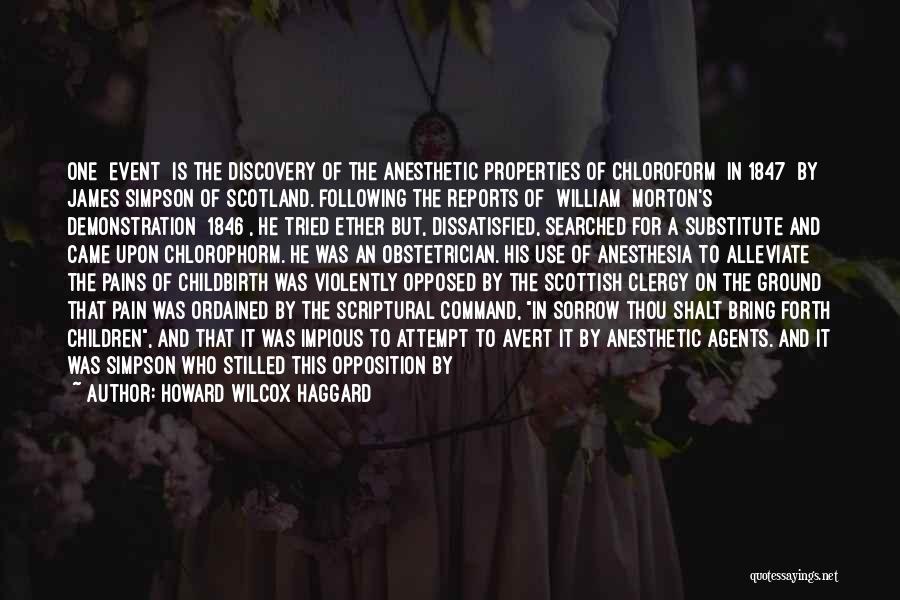 ONE EVENT IS THE DISCOVERY OF THE ANESTHETIC PROPERTIES OF CHLOROFORM IN 1847 BY JAMES SIMPSON OF SCOTLAND. FOLLOWING THE REPORTS OF WILLIAM MORTON'S DEMONSTRATION 1846 , HE TRIED ETHER BUT, DISSATISFIED, SEARCHED FOR A SUBSTITUTE AND CAME UPON CHLOROPHORM. HE WAS AN OBSTETRICIAN. HIS USE OF ANESTHESIA TO ALLEVIATE THE PAINS OF CHILDBIRTH WAS VIOLENTLY OPPOSED BY THE SCOTTISH CLERGY ON THE GROUND THAT PAIN WAS ORDAINED BY THE SCRIPTURAL COMMAND, "IN SORROW THOU SHALT BRING FORTH CHILDREN", AND THAT IT WAS IMPIOUS TO ATTEMPT TO AVERT IT BY ANESTHETIC AGENTS. AND IT WAS SIMPSON WHO STILLED THIS OPPOSITION BY

~ AUTHOR: HOWARD WILCOX HAGGARD

quotessayings.net